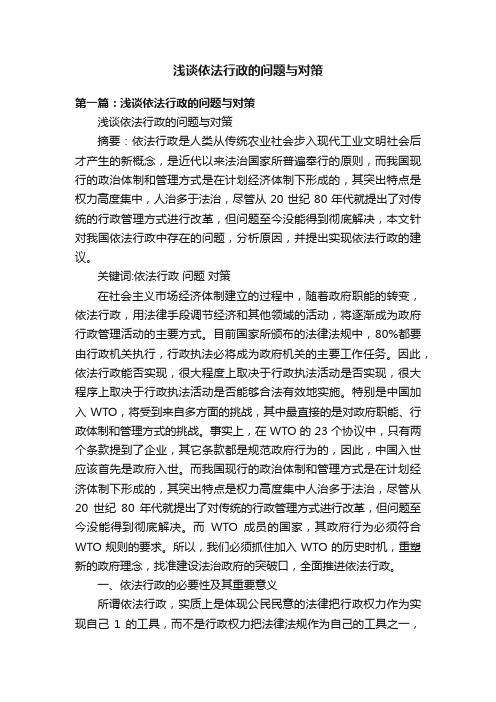 浅谈依法行政的问题与对策

第一篇：浅谈依法行政的问题与对策

浅谈依法行政的问题与对策

摘要：依法行政是人类从传统农业社会步入现代工业文明社会后才产生的新概念，是近代以来法治国家所普遍奉行的原则，而我国现行的政治体制和管理方式是在计划经济体制下形成的，其突出特点是权力高度集中，人治多于法治，尽管从 20 世纪 80 年代就提出了对传统的行政管理方式进行改革，但问题至今没能得到彻底解决，本文针对我国依法行政中存在的问题，分析原因，并提出实现依法行政的建议。

关键词:依法行政 问题 对策

在社会主义市场经济体制建立的过程中，随着政府职能的转变，依法行政，用法律手段调节经济和其他领域的活动，将逐渐成为政府行政管理活动的主要方式。目前国家所颁布的法律法规中，80%都要由行政机关执行，行政执法必将成为政府机关的主要工作任务。因此，依法行政能否实现，很大程度上取决于行政执法活动是否实现，很大程序上取决于行政执法活动是否能够合法有效地实施。特别是中国加入 WTO，将受到来自多方面的挑战，其中最直接的是对政府职能、行政体制和管理方式的挑战。事实上，在 WTO 的 23 个协议中，只有两个条款提到了企业，其它条款都是规范政府行为的，因此，中国入世应该首先是政府入世。而我国现行的政治体制和管理方式是在计划经济体制下形成的，其突出特点是权力高度集中人治多于法治，尽管从 20 世纪 80 年代就提出了对传统的行政管理方式进行改革，但问题至今没能得到彻底解决。而 WTO 成员的国家，其政府行为必须符合 WTO 规则的要求。所以，我们必须抓住加入 WTO 的历史时机，重塑新的政府理念，找准建设法治政府的突破口，全面推进依法行政。

一、依法行政的必要性及其重要意义

所谓依法行政，实质上是体现公民民意的法律把行政权力作为实现自己 1 的工具，而不是行政权力把法律法规作为自己的工具之一，